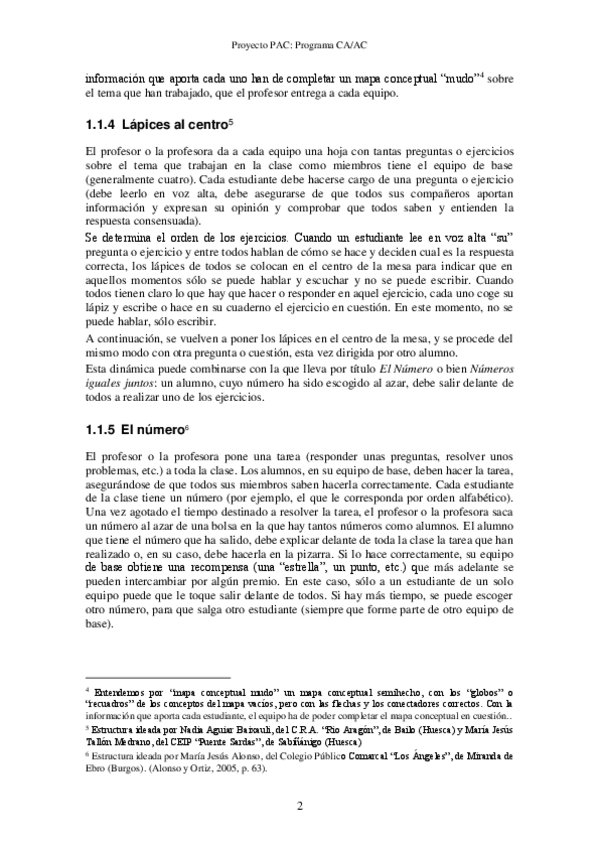 Proyecto PAC: Programa CA/AC

información que aporta cada uno han de completar un mapa conceptual "mudo"$^4$ sobre el tema que han trabajado, que el profesor entrega a cada equipo.

1.1.4 Lápices al centro$^5$

El profesor o la profesora da a cada equipo una hoja con tantas preguntas o ejercicios sobre el tema que trabajan en la clase como miembros tiene el equipo de base (generalmente cuatro). Cada estudiante debe hacerse cargo de una pregunta o ejercicio (debe leerlo en voz alta, debe asegurarse de que todos sus compañeros aportan información y expresan su opinión y comprobar que todos saben y entienden la respuesta consensuada).

Se determina el orden de los ejercicios. Cuando un estudiante lee en voz alta "su" pregunta o ejercicio y entre todos hablan de cómo se hace y deciden cual es la respuesta correcta, los lápices de todos se colocan en el centro de la mesa para indicar que en aquellos momentos sólo se puede hablar y escuchar y no se puede escribir. Cuando todos tienen claro lo que hay que hacer o responder en aquel ejercicio, cada uno coge su lápiz y escribe o hace en su cuaderno el ejercicio en cuestión. En este momento, no se puede hablar, sólo escribir.

A continuación, se vuelven a poner los lápices en el centro de la mesa, y se procede del mismo modo con otra pregunta o cuestión, esta vez dirigida por otro alumno.

Esta dinámica puede combinarse con la que lleva por título El Número o bien Números iguales juntos: un alumno, cuyo número ha sido escogido al azar, debe salir delante de todos a realizar uno de los ejercicios.

1.1.5 El número$^6$

El profesor o la profesora pone una tarea (responder unas preguntas, resolver unos problemas, etc.) a toda la clase. Los alumnos, en su equipo de base, deben hacer la tarea, asegurándose de que todos sus miembros saben hacerla correctamente. Cada estudiante de la clase tiene un número (por ejemplo, el que le corresponda por orden alfabético). Una vez agotado el tiempo destinado a resolver la tarea, el profesor o la profesora saca un número al azar de una bolsa en la que hay tantos números como alumnos. El alumno que tiene el número que ha salido, debe explicar delante de toda la clase la tarea que han realizado o, en su caso, debe hacerla en la pizarra. Si lo hace correctamente, su equipo de base obtiene una recompensa (una "estrella", un punto, etc.) que más adelante se pueden intercambiar por algún premio. En este caso, sólo a un estudiante de un solo equipo puede que le toque salir delante de todos. Si hay más tiempo, se puede escoger otro número, para que salga otro estudiante (siempre que forme parte de otro equipo de base).

$^4$ Entendemos por "mapa conceptual mudo" un mapa conceptual semihecho, con los "globos" o "recuadros" de los conceptos del mapa vacíos, pero con las flechas y los conectadores correctos. Con la información que aporta cada estudiante, el equipo ha de poder completar el mapa conceptual en cuestión..
$^5$ Estructura ideada por Nadia Aguiar Baixauli, del C.R.A. "Río Aragón", de Bailo (Huesca) y María Jesús Tallón Medrano, del CEIP "Puente Sardas", de Sabiñánigo (Huesca)
$^6$ Estructura ideada por María Jesús Alonso, del Colegio Público Comarcal "Los Ángeles", de Miranda de Ebro (Burgos). (Alonso y Ortiz, 2005, p. 63).

2